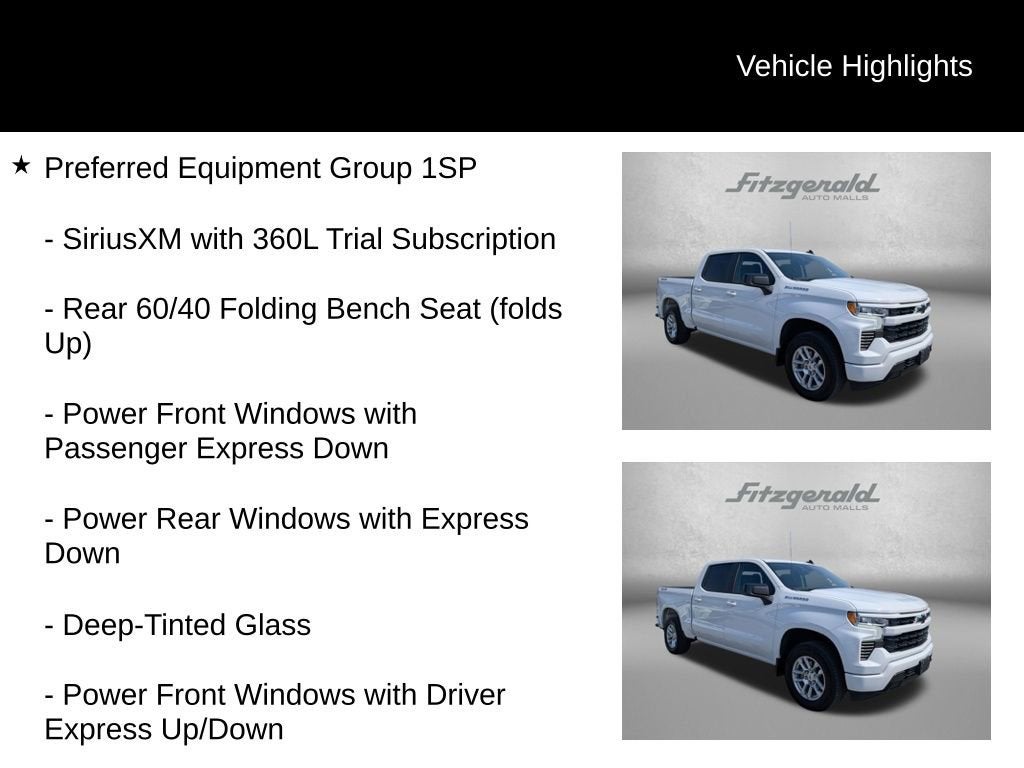 Vehicle Highlights

★ Preferred Equipment Group 1SP

- SiriusXM with 360L Trial Subscription

- Rear 60/40 Folding Bench Seat (folds Up)

- Power Front Windows with Passenger Express Down

- Power Rear Windows with Express Down

- Deep-Tinted Glass

- Power Front Windows with Driver Express Up/Down

Fitzgerald AUTO MALLS

Fitzgerald AUTO MALLS